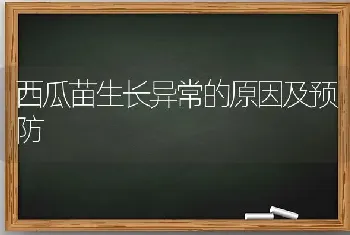 西瓜苗生长异常的原因及预防